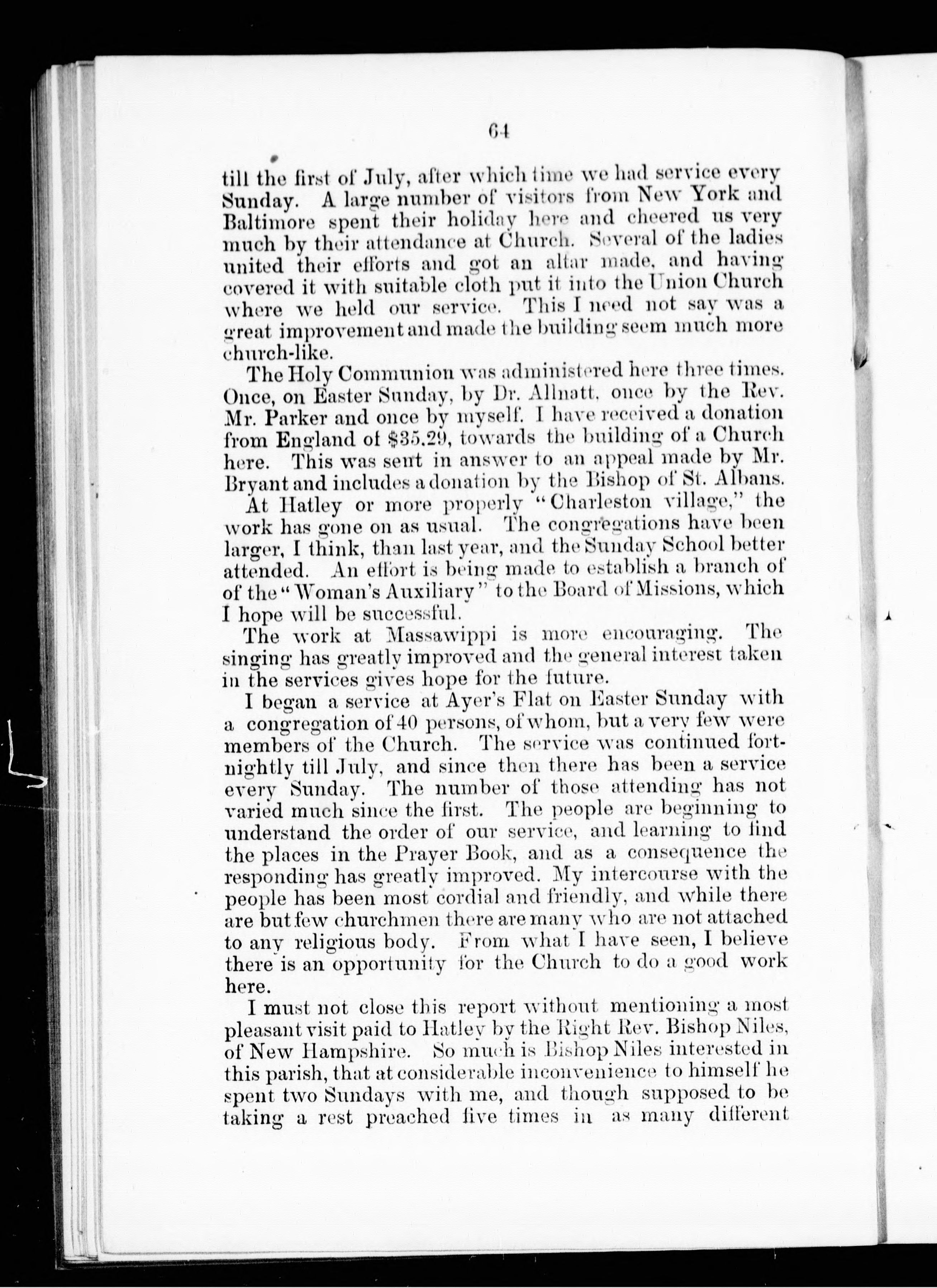 64

till the first of July, after which time we had service every Sunday. A large number of visitors from New York and Baltimore spent their holiday here and cheered us very much by their attendance at Church. Several of the ladies united their efforts and got an altar made, and having covered it with suitable cloth put it into the Union Church where we held our service. This I need not say was a great improvement and made the building seem much more church-like.

The Holy Communion was administered here three times. Once, on Easter Sunday, by Dr. Allnatt, once by the Rev. Mr. Parker and once by myself. I have received a donation from England of $35.29, towards the building of a Church here. This was sent in answer to an appeal made by Mr. Bryant and includes a donation by the Bishop of St. Albans.

At Hatley or more properly "Charleston village," the work has gone on as usual. The congregations have been larger, I think, than last year, and the Sunday School better attended. An effort is being made to establish a branch of of the "Woman's Auxiliary" to the Board of Missions, which I hope will be successful.

The work at Massawippi is more encouraging. The singing has greatly improved and the general interest taken in the services gives hope for the future.

I began a service at Ayer's Flat on Easter Sunday with a congregation of 40 persons, of whom, but a very few were members of the Church. The service was continued fortnightly till July, and since then there has been a service every Sunday. The number of those attending has not varied much since the first. The people are beginning to understand the order of our service, and learning to find the places in the Prayer Book, and as a consequence the responding has greatly improved. My intercourse with the people has been most cordial and friendly, and while there are but few churchmen there are many who are not attached to any religious body. From what I have seen, I believe there is an opportunity for the Church to do a good work here.

I must not close this report without mentioning a most pleasant visit paid to Hatley by the Right Rev. Bishop Niles, of New Hampshire. So much is Bishop Niles interested in this parish, that at considerable inconvenience to himself he spent two Sundays with me, and though supposed to be taking a rest preached five times in as many different